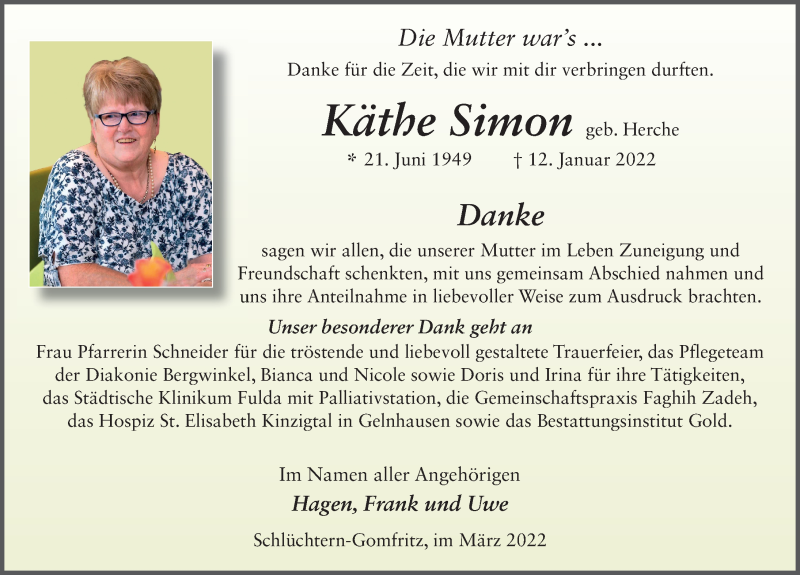 Die Mutter war's ...
Danke für die Zeit, die wir mit dir verbringen durften.

Käthe Simon geb. Herche

* 21. Juni 1949 † 12. Januar 2022

Danke

sagen wir allen, die unserer Mutter im Leben Zuneigung und Freundschaft schenkten, mit uns gemeinsam Abschied nahmen und uns ihre Anteilnahme in liebevoller Weise zum Ausdruck brachten.

Unser besonderer Dank geht an

Frau Pfarrerin Schneider für die tröstende und liebevoll gestaltete Trauerfeier, das Pflegeteam der Diakonie Bergwinkel, Bianca und Nicole sowie Doris und Irina für ihre Tätigkeiten, das Städtische Klinikum Fulda mit Palliativstation, die Gemeinschaftspraxis Faghih Zadeh, das Hospiz St. Elisabeth Kinzigtal in Gelnhausen sowie das Bestattungsinstitut Gold.

Im Namen aller Angehörigen
Hagen, Frank und Uwe

Schlüchtern-Gomfritz, im März 2022